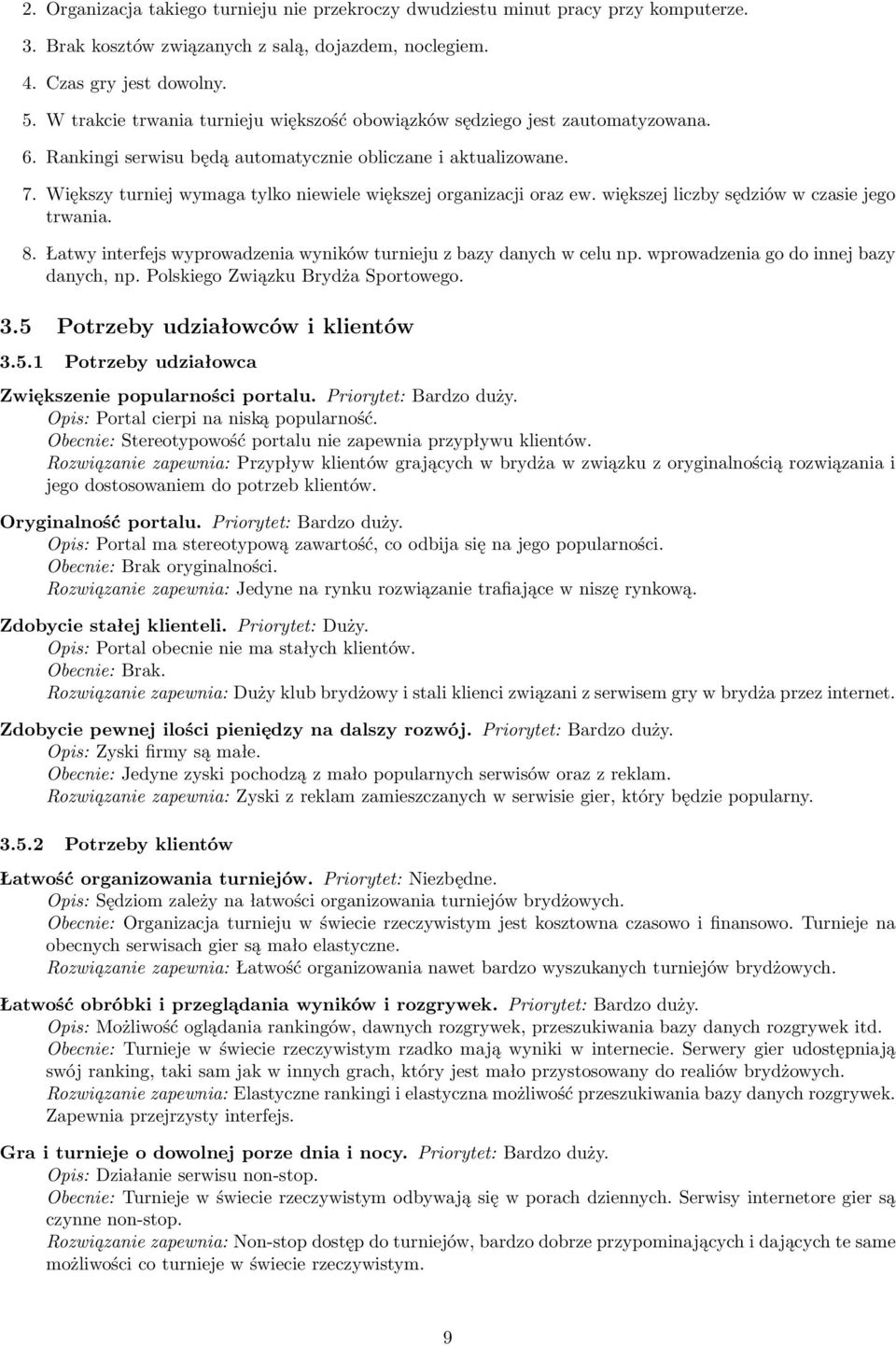 2. Organizacja takiego turnieju nie przekroczy dwudziestu minut pracy przy komputerze.

3. Brak kosztów związanych z salą, dojazdem, noclegiem.

4. Czas gry jest dowolny.

5. W trakcie trwania turnieju większość obowiązków sędziego jest zautomatyzowana.

6. Rankingi serwisu będą automatycznie obliczane i aktualizowane.

7. Większy turniej wymaga tylko niewiele większej organizacji oraz ew. większej liczby sędziów w czasie jego trwania.

8. Łatwy interfejs wyprowadzenia wyników turnieju z bazy danych w celu np. wprowadzenia go do innej bazy danych, np. Polskiego Związku Brydża Sportowego.

3.5 Potrzeby udziałowców i klientów

3.5.1 Potrzeby udziałowca

Zwiększenie popularności portalu. Priorytet: Bardzo duży.
Opis: Portal cierpi na niską popularność.
Obecnie: Stereotypowość portalu nie zapewnia przypływu klientów.
Rozwiązanie zapewnia: Przypływ klientów grających w brydża w związku z oryginalnością rozwiązania i jego dostosowaniem do potrzeb klientów.

Oryginalność portalu. Priorytet: Bardzo duży.
Opis: Portal ma stereotypową zawartość, co odbija się na jego popularności.
Obecnie: Brak oryginalności.
Rozwiązanie zapewnia: Jedyne na rynku rozwiązanie trafiające w niszę rynkową.

Zdobycie stałej klienteli. Priorytet: Duży.
Opis: Portal obecnie nie ma stałych klientów.
Obecnie: Brak.
Rozwiązanie zapewnia: Duży klub brydżowy i stali klienci związani z serwisem gry w brydża przez internet.

Zdobycie pewnej ilości pieniędzy na dalszy rozwój. Priorytet: Bardzo duży.
Opis: Zyski firmy są małe.
Obecnie: Jedyne zyski pochodzą z mało popularnych serwisów oraz z reklam.
Rozwiązanie zapewnia: Zyski z reklam zamieszczanych w serwisie gier, który będzie popularny.

3.5.2 Potrzeby klientów

Łatwość organizowania turniejów. Priorytet: Niezbędne.
Opis: Sędziom zależy na łatwości organizowania turniejów brydżowych.
Obecnie: Organizacja turnieju w świecie rzeczywistym jest kosztowna czasowo i finansowo. Turnieje na obecnych serwisach gier są mało elastyczne.
Rozwiązanie zapewnia: Łatwość organizowania nawet bardzo wyszukanych turniejów brydżowych.

Łatwość obróbki i przeglądania wyników i rozgrywek. Priorytet: Bardzo duży.
Opis: Możliwość oglądania rankingów, dawnych rozgrywek, przeszukiwania bazy danych rozgrywek itd.
Obecnie: Turnieje w świecie rzeczywistym rzadko mają wyniki w internecie. Serwery gier udostępniają swój ranking, taki sam jak w innych grach, który jest mało przystosowany do realiów brydżowych.
Rozwiązanie zapewnia: Elastyczne rankingi i elastyczna możliwość przeszukiwania bazy danych rozgrywek. Zapewnia przejrzysty interfejs.

Gra i turnieje o dowolnej porze dnia i nocy. Priorytet: Bardzo duży.
Opis: Działanie serwisu non-stop.
Obecnie: Turnieje w świecie rzeczywistym odbywają się w porach dziennych. Serwisy internetore gier są czynne non-stop.
Rozwiązanie zapewnia: Non-stop dostęp do turniejów, bardzo dobrze przypominających i dających te same możliwości co turnieje w świecie rzeczywistym.

9